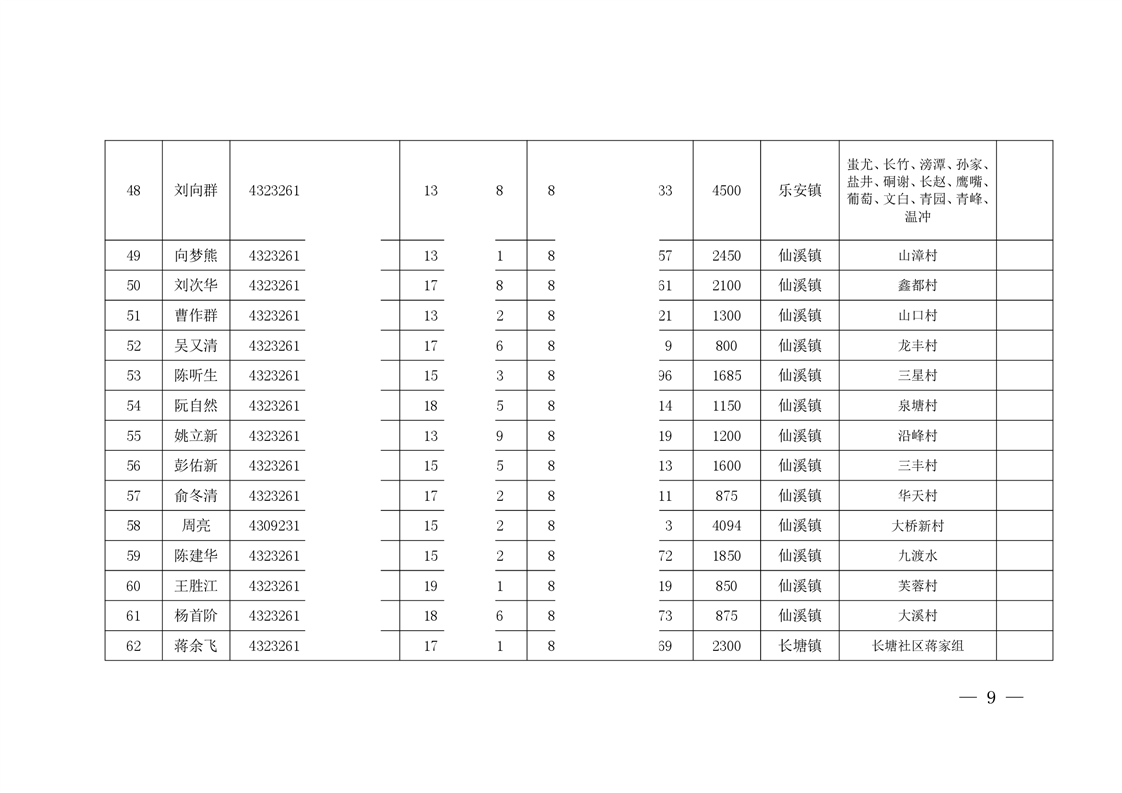 | 48 | 刘向群 | 4323261 | 13 | 8 | 8 | 33 | 4500 | 乐安镇 | 蚩尤、长竹、滂潭、孙家、盐井、硐谢、长赵、鹰嘴、葡萄、文白、青园、青峰、温冲 | |
|---|---|---|---|---|---|---|---|---|---|---|
| 49 | 向梦熊 | 4323261 | 13 | 1 | 8 | 57 | 2450 | 仙溪镇 | 山漳村 | |
| 50 | 刘次华 | 4323261 | 17 | 8 | 8 | 61 | 2100 | 仙溪镇 | 鑫都村 | |
| 51 | 曹作群 | 4323261 | 13 | 2 | 8 | 21 | 1300 | 仙溪镇 | 山口村 | |
| 52 | 吴又清 | 4323261 | 17 | 6 | 8 | 9 | 800 | 仙溪镇 | 龙丰村 | |
| 53 | 陈听生 | 4323261 | 15 | 3 | 8 | 96 | 1685 | 仙溪镇 | 三星村 | |
| 54 | 阮自然 | 4323261 | 18 | 5 | 8 | 14 | 1150 | 仙溪镇 | 泉塘村 | |
| 55 | 姚立新 | 4323261 | 13 | 9 | 8 | 19 | 1200 | 仙溪镇 | 沿峰村 | |
| 56 | 彭佑新 | 4323261 | 15 | 5 | 8 | 13 | 1600 | 仙溪镇 | 三丰村 | |
| 57 | 俞冬清 | 4323261 | 17 | 2 | 8 | 11 | 875 | 仙溪镇 | 华天村 | |
| 58 | 周亮 | 4309231 | 15 | 2 | 8 | 3 | 4094 | 仙溪镇 | 大桥新村 | |
| 59 | 陈建华 | 4323261 | 15 | 2 | 8 | 72 | 1850 | 仙溪镇 | 九渡水 | |
| 60 | 王胜江 | 4323261 | 19 | 1 | 8 | 19 | 850 | 仙溪镇 | 芙蓉村 | |
| 61 | 杨首阶 | 4323261 | 18 | 6 | 8 | 73 | 875 | 仙溪镇 | 大溪村 | |
| 62 | 蒋余飞 | 4323261 | 17 | 1 | 8 | 69 | 2300 | 长塘镇 | 长塘社区蒋家组 | |

— 9 —